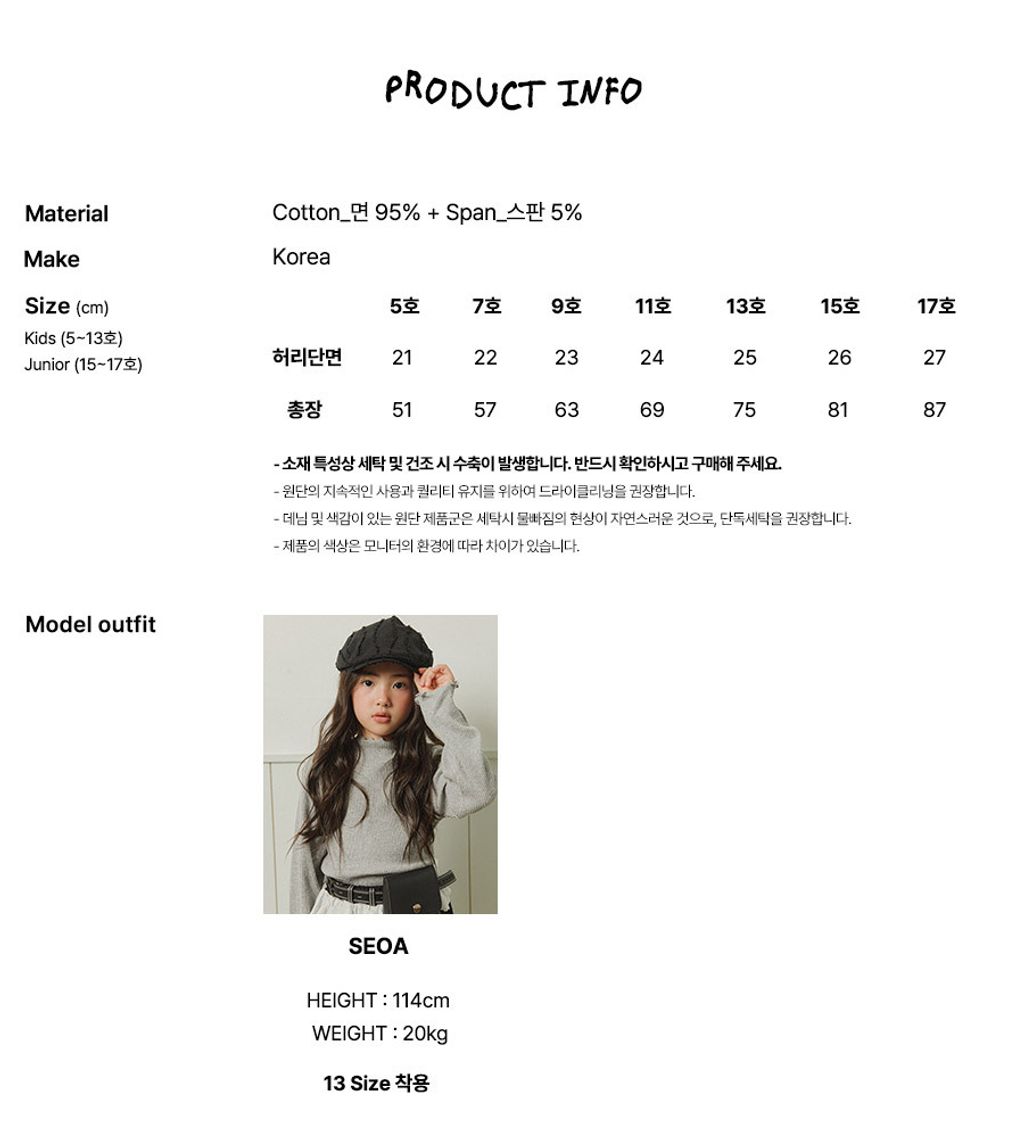 PRODUCT INFO

Material
Cotton_면 95% + Span_스판 5%

Make
Korea

Size (cm)
Kids (5~13호)
Junior (15~17호)

| | 5호 | 7호 | 9호 | 11호 | 13호 | 15호 | 17호 |
|---|---|---|---|---|---|---|---|
| 허리단면 | 21 | 22 | 23 | 24 | 25 | 26 | 27 |
| 총장 | 51 | 57 | 63 | 69 | 75 | 81 | 87 |

- 소재 특성상 세탁 및 건조 시 수축이 발생합니다. 반드시 확인하시고 구매해 주세요.
- 원단의 지속적인 사용과 퀄리티 유지를 위하여 드라이클리닝을 권장합니다.
- 데님 및 색감이 있는 원단 제품군은 세탁시 물빠짐의 현상이 자연스러운 것으로, 단독세탁을 권장합니다.
- 제품의 색상은 모니터의 환경에 따라 차이가 있습니다.

Model outfit

SEOA

HEIGHT : 114cm
WEIGHT : 20kg

13 Size 착용